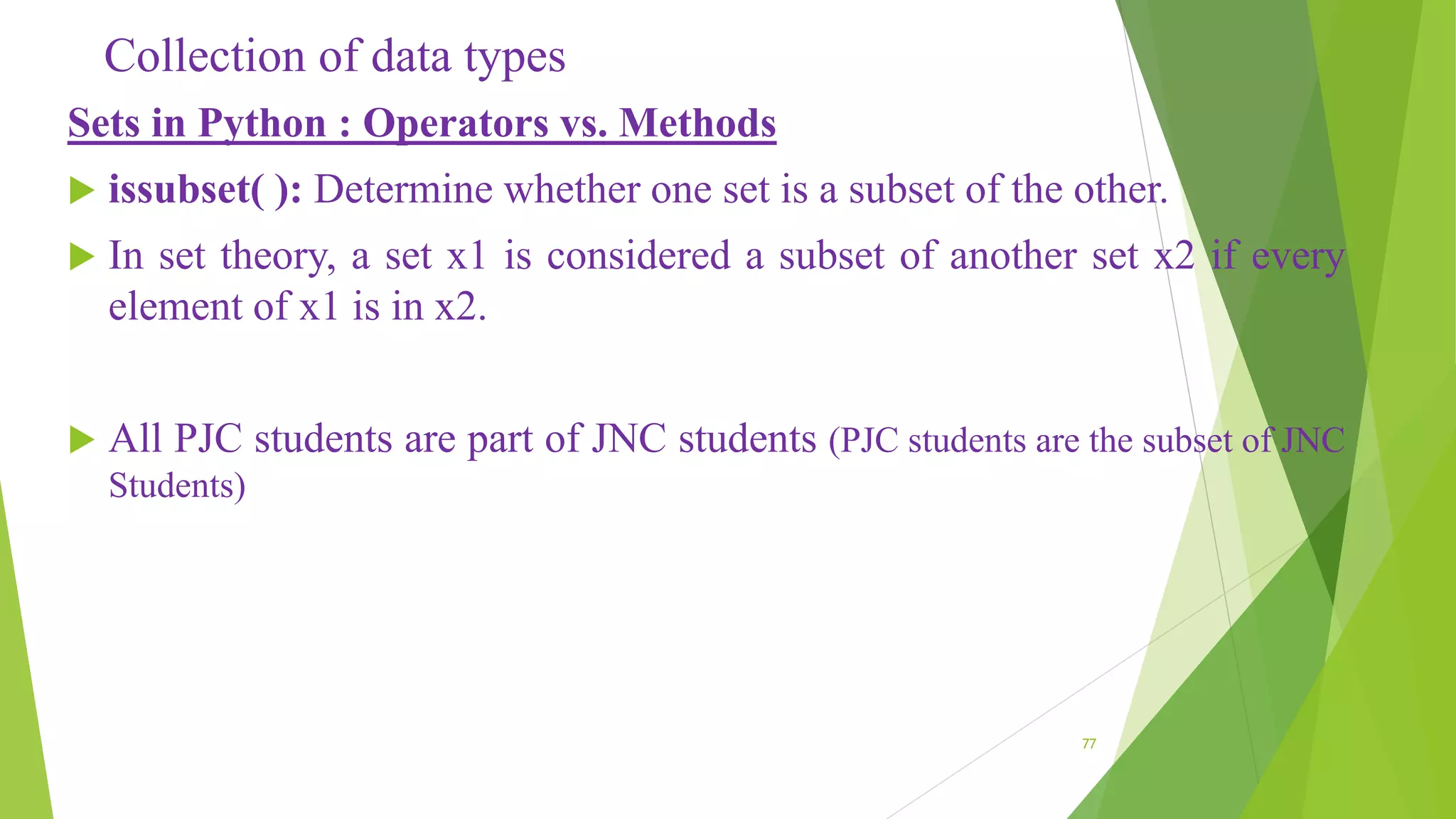 Collection of data types

Sets in Python : Operators vs. Methods

issubset( ): Determine whether one set is a subset of the other.

In set theory, a set x1 is considered a subset of another set x2 if every element of x1 is in x2.

All PJC students are part of JNC students (PJC students are the subset of JNC Students)

77